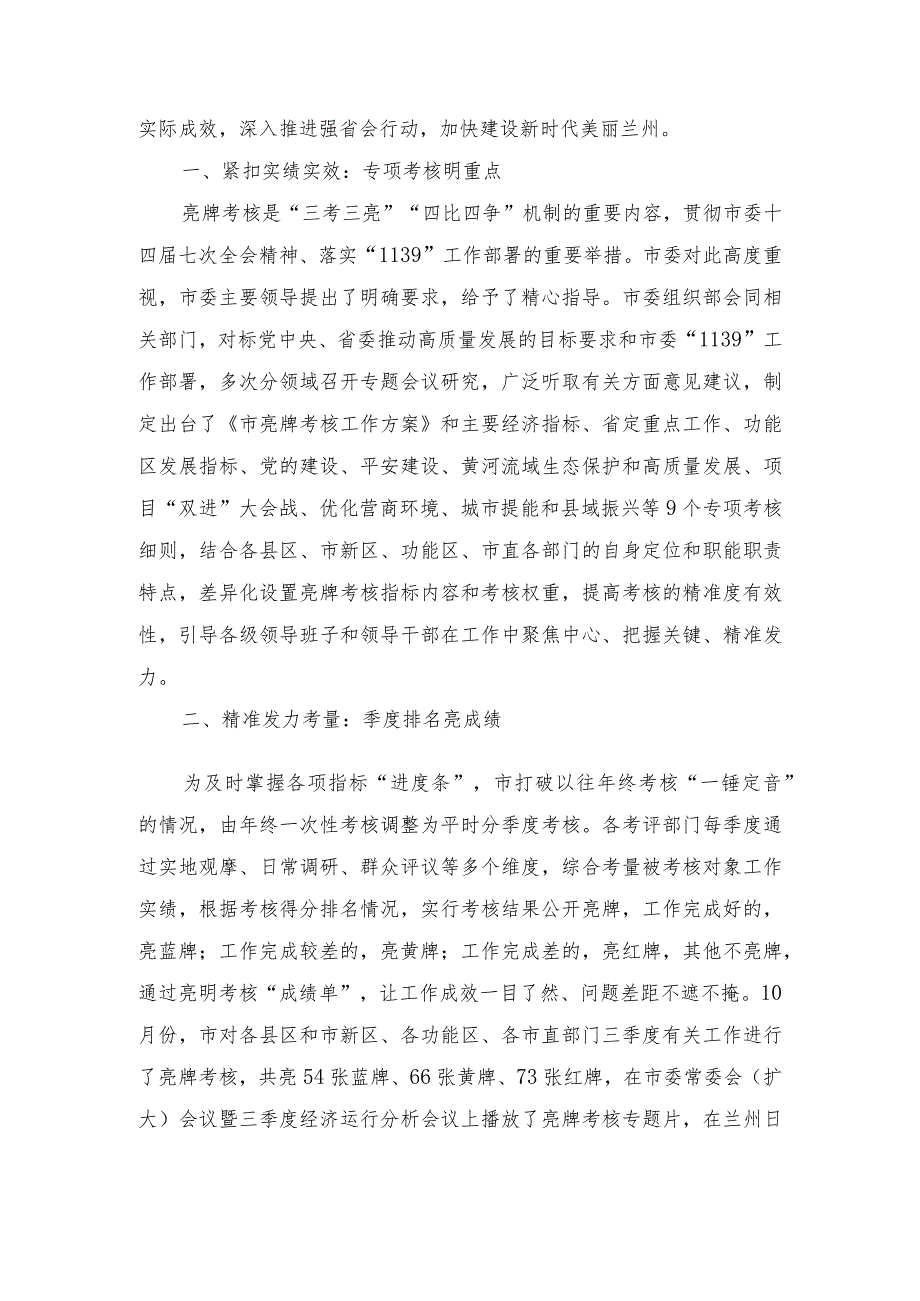 实际成效，深入推进强省会行动，加快建设新时代美丽兰州。

一、紧扣实绩实效：专项考核明重点

亮牌考核是“三考三亮”“四比四争”机制的重要内容，贯彻市委十四届七次全会精神、落实“1139”工作部署的重要举措。市委对此高度重视，市委主要领导提出了明确要求，给予了精心指导。市委组织部会同相关部门，对标党中央、省委推动高质量发展的目标要求和市委“1139”工作部署，多次分领域召开专题会议研究，广泛听取有关方面意见建议，制定出台了《市亮牌考核工作方案》和主要经济指标、省定重点工作、功能区发展指标、党的建设、平安建设、黄河流域生态保护和高质量发展、项目“双进”大会战、优化营商环境、城市提能和县域振兴等9个专项考核细则，结合各县区、市新区、功能区、市直各部门的自身定位和职能职责特点，差异化设置亮牌考核指标内容和考核权重，提高考核的精准度有效性，引导各级领导班子和领导干部在工作中聚焦中心、把握关键、精准发力。

二、精准发力考量：季度排名亮成绩

为及时掌握各项指标“进度条”，市打破以往年终考核“一锤定音”的情况，由年终一次性考核调整为平时分季度考核。各考评部门每季度通过实地观摩、日常调研、群众评议等多个维度，综合考量被考核对象工作实绩，根据考核得分排名情况，实行考核结果公开亮牌，工作完成好的，亮蓝牌；工作完成较差的，亮黄牌；工作完成差的，亮红牌，其他不亮牌，通过亮明考核“成绩单”，让工作成效一目了然、问题差距不遮不掩。10月份，市对各县区和市新区、各功能区、各市直部门三季度有关工作进行了亮牌考核，共亮54张蓝牌、66张黄牌、73张红牌，在市委常委会（扩大）会议暨三季度经济运行分析会议上播放了亮牌考核专题片，在兰州日